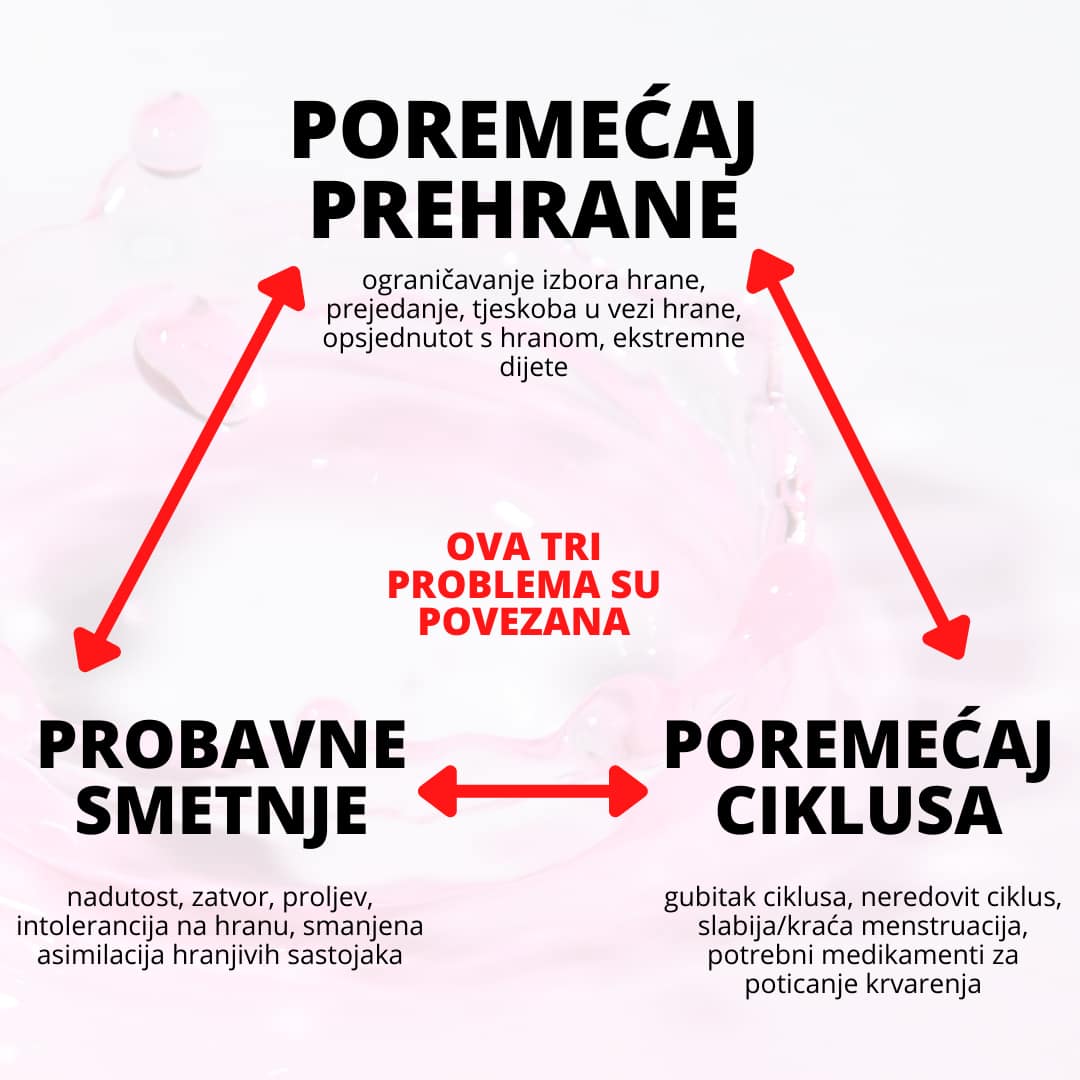 POREMEĆAJ PREHRANE

ograničavanje izbora hrane, prejedanje, tjeskoba u vezi hrane, opsjednutot s hranom, ekstremne dijete

OVA TRI PROBLEMA SU POVEZANA

PROBAVNE SMETNJE

nadutost, zatvor, proljev, intolerancija na hranu, smanjena asimilacija hranjivih sastojaka

POREMEĆAJ CIKLUSA

gubitak ciklusa, neredovit ciklus, slabija/kraća menstruacija, potrebni medikamenti za poticanje krvarenja